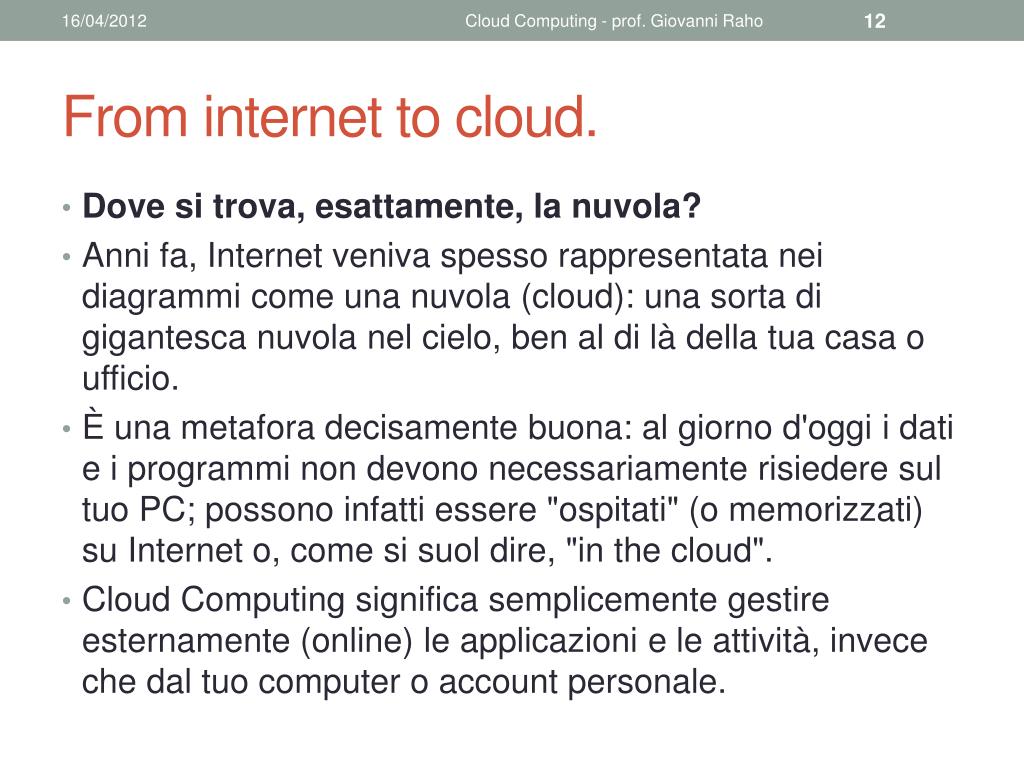 16/04/2012 Cloud Computing - prof. Giovanni Raho 12

From internet to cloud.

• **Dove si trova, esattamente, la nuvola?**
• Anni fa, Internet veniva spesso rappresentata nei diagrammi come una nuvola (cloud): una sorta di gigantesca nuvola nel cielo, ben al di là della tua casa o ufficio.
• È una metafora decisamente buona: al giorno d'oggi i dati e i programmi non devono necessariamente risiedere sul tuo PC; possono infatti essere "ospitati" (o memorizzati) su Internet o, come si suol dire, "in the cloud".
• Cloud Computing significa semplicemente gestire esternamente (online) le applicazioni e le attività, invece che dal tuo computer o account personale.